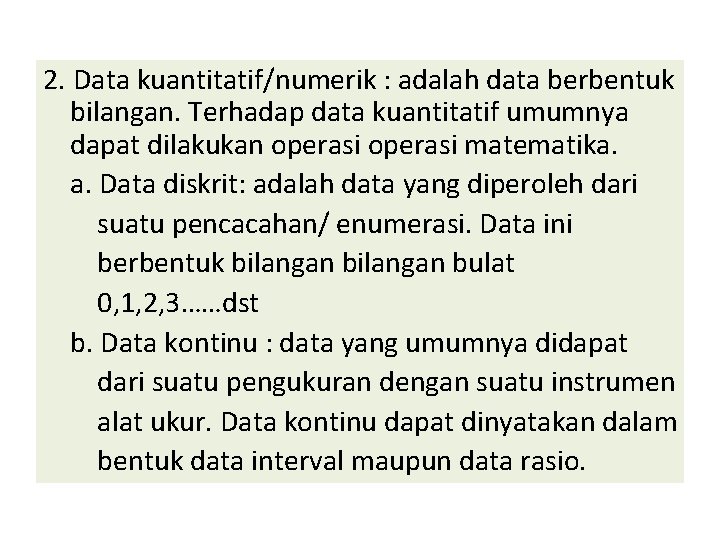 2. Data kuantitatif/numerik : adalah data berbentuk bilangan. Terhadap data kuantitatif umumnya dapat dilakukan operasi operasi matematika.

a. Data diskrit: adalah data yang diperoleh dari suatu pencacahan/ enumerasi. Data ini berbentuk bilangan bilangan bulat 0,1,2,3……dst

b. Data kontinu : data yang umumnya didapat dari suatu pengukuran dengan suatu instrumen alat ukur. Data kontinu dapat dinyatakan dalam bentuk data interval maupun data rasio.